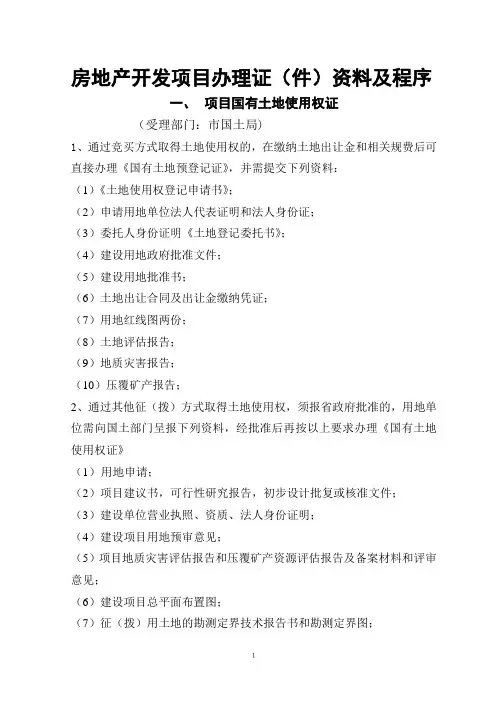 房地产开发项目办理证（件）资料及程序

一、 项目国有土地使用权证

（受理部门：市国土局）

1、通过竞买方式取得土地使用权的，在缴纳土地出让金和相关规费后可直接办理《国有土地预登记证》，并需提交下列资料：

（1）《土地使用权登记申请书》；

（2）申请用地单位法人代表证明和法人身份证；

（3）委托人身份证明《土地登记委托书》；

（4）建设用地政府批准文件；

（5）建设用地批准书；

（6）土地出让合同及出让金缴纳凭证；

（7）用地红线图两份；

（8）土地评估报告；

（9）地质灾害报告；

（10）压覆矿产报告；

2、通过其他征（拨）方式取得土地使用权，须报省政府批准的，用地单位需向国土部门呈报下列资料，经批准后再按以上要求办理《国有土地使用权证》

（1）用地申请；

（2）项目建议书，可行性研究报告，初步设计批复或核准文件；

（3）建设单位营业执照、资质、法人身份证明；

（4）建设项目用地预审意见；

（5）项目地质灾害评估报告和压覆矿产资源评估报告及备案材料和评审意见；

（6）建设项目总平面布置图；

（7）征（拨）用土地的勘测定界技术报告书和勘测定界图；

1